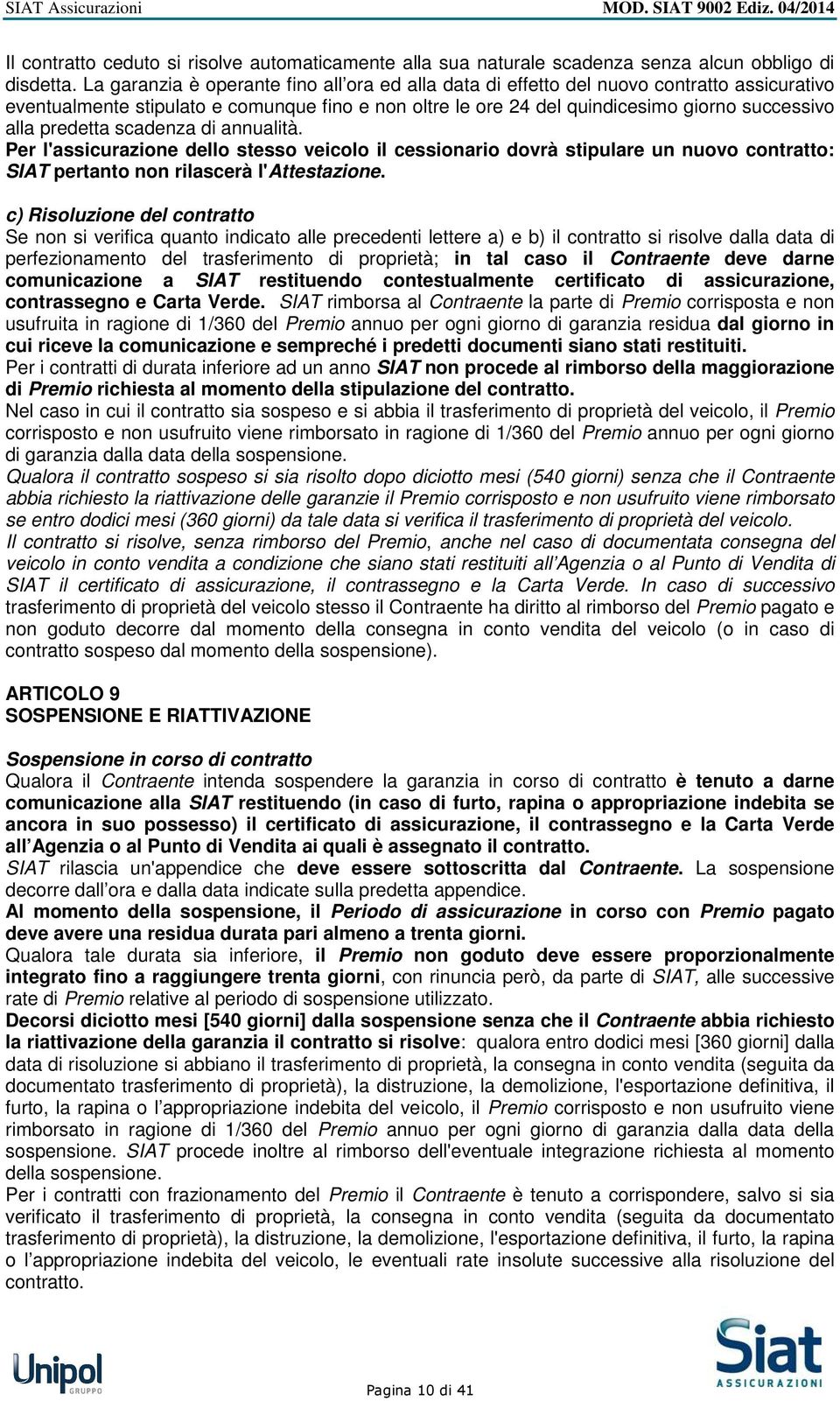 SIAT Assicurazioni MOD. SIAT 9002 Ediz. 04/2014

Il contratto ceduto si risolve automaticamente alla sua naturale scadenza senza alcun obbligo di disdetta. La garanzia è operante fino all'ora ed alla data di effetto del nuovo contratto assicurativo eventualmente stipulato e comunque fino e non oltre le ore 24 del quindicesimo giorno successivo alla predetta scadenza di annualità.
Per l'assicurazione dello stesso veicolo il cessionario dovrà stipulare un nuovo contratto: SIAT pertanto non rilascerà l'Attestazione.

c) Risoluzione del contratto
Se non si verifica quanto indicato alle precedenti lettere a) e b) il contratto si risolve dalla data di perfezionamento del trasferimento di proprietà; in tal caso il Contraente deve darne comunicazione a SIAT restituendo contestualmente certificato di assicurazione, contrassegno e Carta Verde. SIAT rimborsa al Contraente la parte di Premio corrisposta e non usufruita in ragione di 1/360 del Premio annuo per ogni giorno di garanzia residua dal giorno in cui riceve la comunicazione e sempreché i predetti documenti siano stati restituiti.
Per i contratti di durata inferiore ad un anno SIAT non procede al rimborso della maggiorazione di Premio richiesta al momento della stipulazione del contratto.
Nel caso in cui il contratto sia sospeso e si abbia il trasferimento di proprietà del veicolo, il Premio corrisposto e non usufruito viene rimborsato in ragione di 1/360 del Premio annuo per ogni giorno di garanzia dalla data della sospensione.
Qualora il contratto sospeso si sia risolto dopo diciotto mesi (540 giorni) senza che il Contraente abbia richiesto la riattivazione delle garanzie il Premio corrisposto e non usufruito viene rimborsato se entro dodici mesi (360 giorni) da tale data si verifica il trasferimento di proprietà del veicolo.
Il contratto si risolve, senza rimborso del Premio, anche nel caso di documentata consegna del veicolo in conto vendita a condizione che siano stati restituiti all'Agenzia o al Punto di Vendita di SIAT il certificato di assicurazione, il contrassegno e la Carta Verde. In caso di successivo trasferimento di proprietà del veicolo stesso il Contraente ha diritto al rimborso del Premio pagato e non goduto decorre dal momento della consegna in conto vendita del veicolo (o in caso di contratto sospeso dal momento della sospensione).

ARTICOLO 9
SOSPENSIONE E RIATTIVAZIONE

Sospensione in corso di contratto
Qualora il Contraente intenda sospendere la garanzia in corso di contratto è tenuto a darne comunicazione alla SIAT restituendo (in caso di furto, rapina o appropriazione indebita se ancora in suo possesso) il certificato di assicurazione, il contrassegno e la Carta Verde all'Agenzia o al Punto di Vendita ai quali è assegnato il contratto.
SIAT rilascia un'appendice che deve essere sottoscritta dal Contraente. La sospensione decorre dall'ora e dalla data indicate sulla predetta appendice.
Al momento della sospensione, il Periodo di assicurazione in corso con Premio pagato deve avere una residua durata pari almeno a trenta giorni.
Qualora tale durata sia inferiore, il Premio non goduto deve essere proporzionalmente integrato fino a raggiungere trenta giorni, con rinuncia però, da parte di SIAT, alle successive rate di Premio relative al periodo di sospensione utilizzato.
Decorsi diciotto mesi [540 giorni] dalla sospensione senza che il Contraente abbia richiesto la riattivazione della garanzia il contratto si risolve: qualora entro dodici mesi [360 giorni] dalla data di risoluzione si abbiano il trasferimento di proprietà, la consegna in conto vendita (seguita da documentato trasferimento di proprietà), la distruzione, la demolizione, l'esportazione definitiva, il furto, la rapina o l'appropriazione indebita del veicolo, il Premio corrisposto e non usufruito viene rimborsato in ragione di 1/360 del Premio annuo per ogni giorno di garanzia dalla data della sospensione. SIAT procede inoltre al rimborso dell'eventuale integrazione richiesta al momento della sospensione.
Per i contratti con frazionamento del Premio il Contraente è tenuto a corrispondere, salvo si sia verificato il trasferimento di proprietà, la consegna in conto vendita (seguita da documentato trasferimento di proprietà), la distruzione, la demolizione, l'esportazione definitiva, il furto, la rapina o l'appropriazione indebita del veicolo, le eventuali rate insolute successive alla risoluzione del contratto.

Unipol GRUPPO
Pagina 10 di 41
Siat ASSICURAZIONI